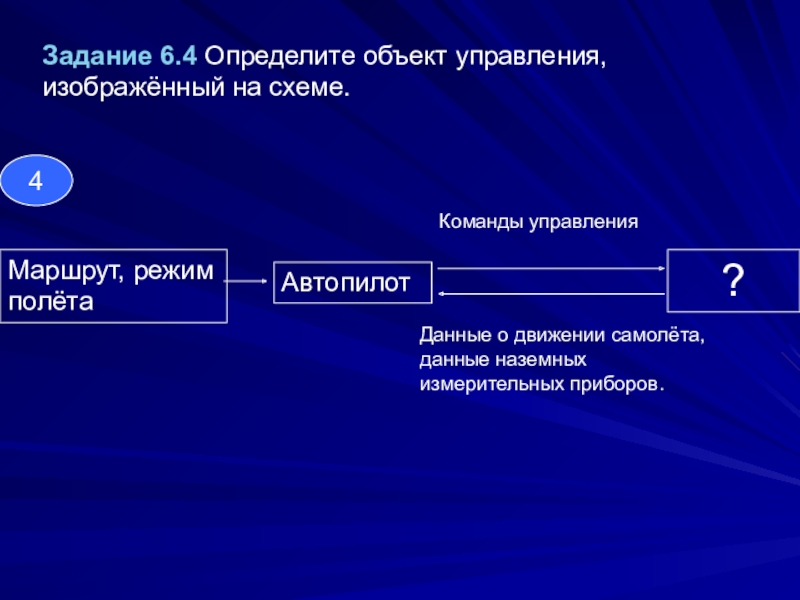 Задание 6.4 Определите объект управления, изображённый на схеме.

4

Команды управления

Маршрут, режим полёта

Автопилот

?

Данные о движении самолёта, данные наземных измерительных приборов.